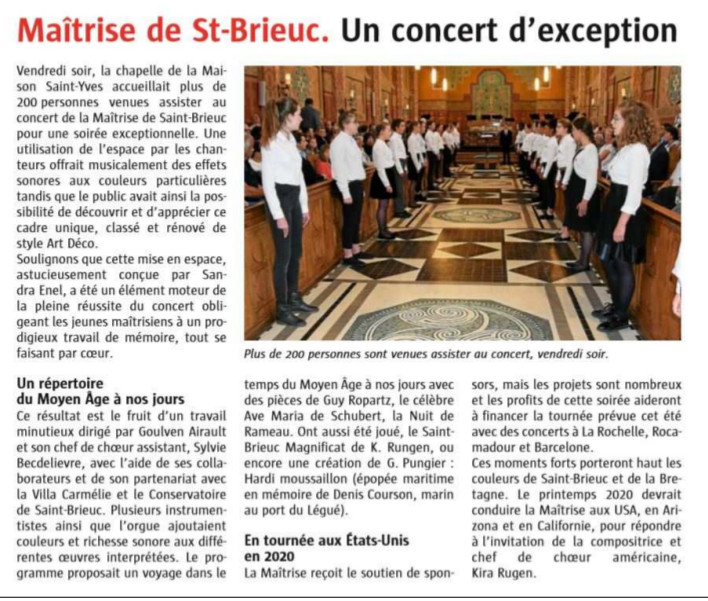 Maîtrise de St-Brieuc. Un concert d'exception

Vendredi soir, la chapelle de la Maison Saint-Yves accueillait plus de 200 personnes venues assister au concert de la Maîtrise de Saint-Brieuc pour une soirée exceptionnelle. Une utilisation de l'espace par les chanteurs offrait musicalement des effets sonores aux couleurs particulières tandis que le public avait ainsi la possibilité de découvrir et d'apprécier ce cadre unique, classé et rénové de style Art Déco.
Soulignons que cette mise en espace, astucieusement conçue par Sandra Enel, a été un élément moteur de la pleine réussite du concert obligeant les jeunes maîtrisiens à un prodigieux travail de mémoire, tout se faisant par cœur.

Plus de 200 personnes sont venues assister au concert, vendredi soir.

Un répertoire du Moyen Âge à nos jours
Ce résultat est le fruit d'un travail minutieux dirigé par Goulven Airault et son chef de chœur assistant, Sylvie Becdelievre, avec l'aide de ses collaborateurs et de son partenariat avec la Villa Carmélie et le Conservatoire de Saint-Brieuc. Plusieurs instrumentistes ainsi que l'orgue ajoutaient couleurs et richesse sonore aux différentes œuvres interprétées. Le programme proposait un voyage dans le temps du Moyen Âge à nos jours avec des pièces de Guy Ropartz, le célèbre Ave Maria de Schubert, la Nuit de Rameau. Ont aussi été joué, le Saint-Brieuc Magnificat de K. Rungen, ou encore une création de G. Pungier : Hardi moussaillon (épopée maritime en mémoire de Denis Courson, marin au port du Légué).

En tournée aux États-Unis en 2020
La Maîtrise reçoit le soutien de sponsors, mais les projets sont nombreux et les profits de cette soirée aideront à financer la tournée prévue cet été avec des concerts à La Rochelle, Rocamadour et Barcelone.
Ces moments forts porteront haut les couleurs de Saint-Brieuc et de la Bretagne. Le printemps 2020 devrait conduire la Maîtrise aux USA, en Arizona et en Californie, pour répondre à l'invitation de la compositrice et chef de chœur américaine, Kira Rugen.